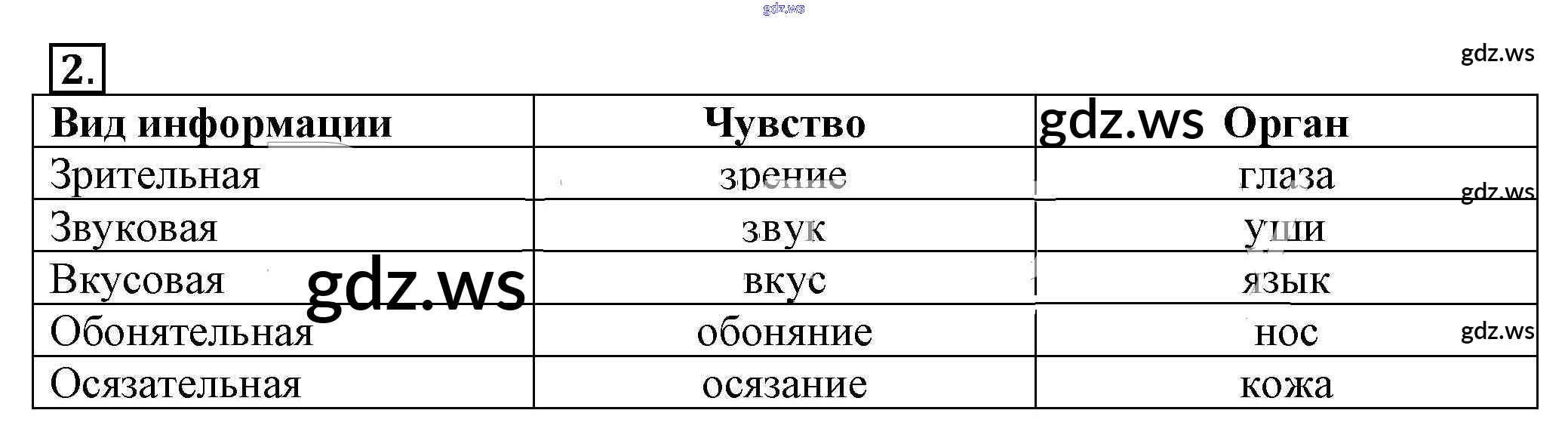 2.

| Вид информации | Чувство | Орган |
|---|---|---|
| Зрительная | зрение | глаза |
| Звуковая | звук | уши |
| Вкусовая | вкус | язык |
| Обонятельная | обоняние | нос |
| Осязательная | осязание | кожа |

gdz.ws